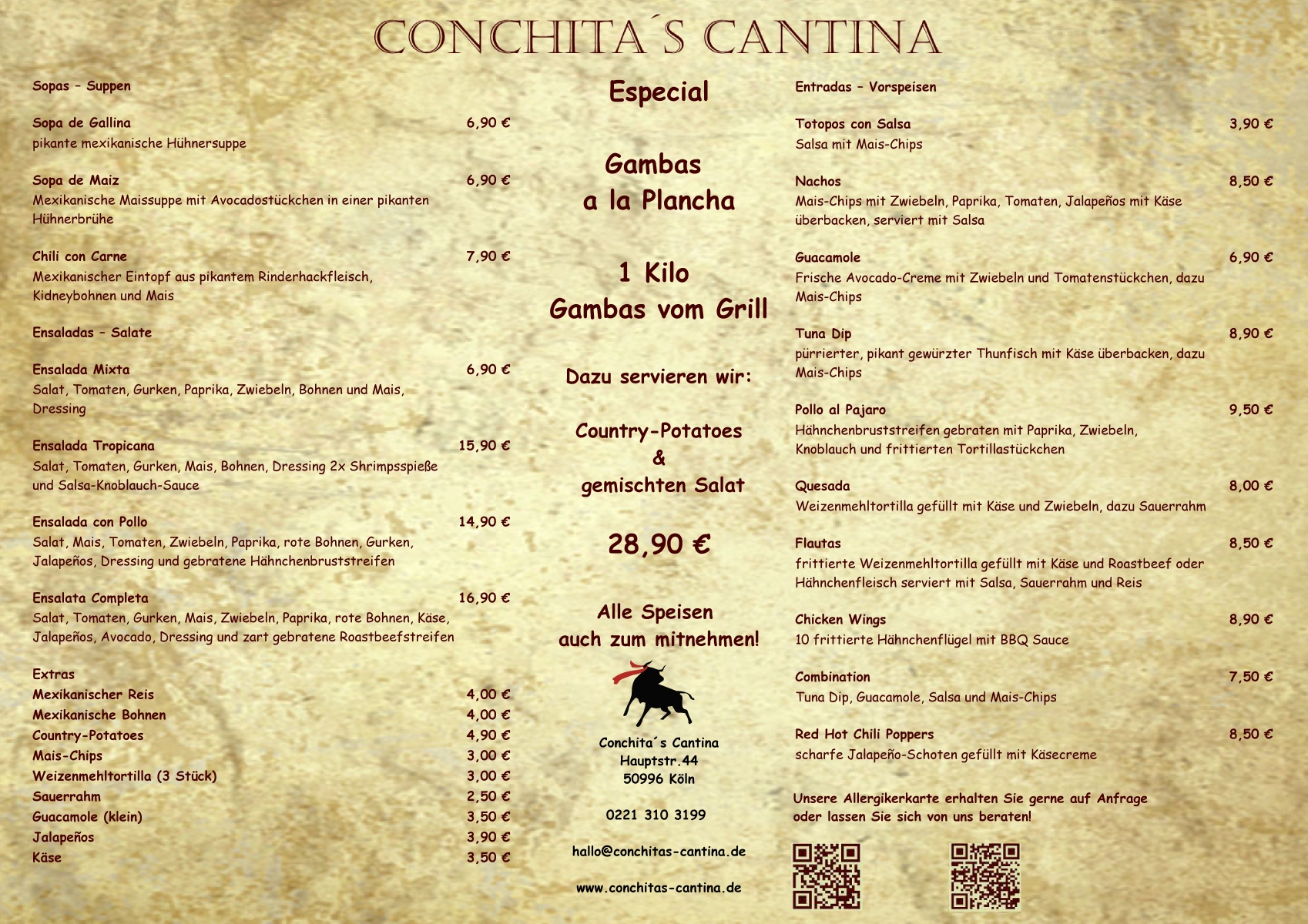 CONCHITA´S CANTINA

Sopas – Suppen

Sopa de Gallina 6,90 €
pikante mexikanische Hühnersuppe

Sopa de Maiz 6,90 €
Mexikanische Maissuppe mit Avocadostückchen in einer pikanten Hühnerbrühe

Chili con Carne 7,90 €
Mexikanischer Eintopf aus pikantem Rinderhackfleisch, Kidneybohnen und Mais

Ensaladas – Salate

Ensalada Mixta 6,90 €
Salat, Tomaten, Gurken, Paprika, Zwiebeln, Bohnen und Mais, Dressing

Ensalada Tropicana 15,90 €
Salat, Tomaten, Gurken, Mais, Bohnen, Dressing 2x Shrimpsspieße und Salsa-Knoblauch-Sauce

Ensalada con Pollo 14,90 €
Salat, Mais, Tomaten, Zwiebeln, Paprika, rote Bohnen, Gurken, Jalapeños, Dressing und gebratene Hähnchenbruststreifen

Ensalata Completa 16,90 €
Salat, Tomaten, Gurken, Mais, Zwiebeln, Paprika, rote Bohnen, Käse, Jalapeños, Avocado, Dressing und zart gebratene Roastbeefstreifen

Extras
Mexikanischer Reis 4,00 €
Mexikanische Bohnen 4,00 €
Country-Potatoes 4,90 €
Mais-Chips 3,00 €
Weizenmehltortilla (3 Stück) 3,00 €
Sauerrahm 2,50 €
Guacamole (klein) 3,50 €
Jalapeños 3,90 €
Käse 3,50 €

Especial

Gambas a la Plancha

1 Kilo Gambas vom Grill

Dazu servieren wir:

Country-Potatoes & gemischten Salat

28,90 €

Alle Speisen auch zum mitnehmen!

Conchita´s Cantina
Hauptstr.44
50996 Köln

0221 310 3199

hallo@conchitas-cantina.de

www.conchitas-cantina.de

Entradas – Vorspeisen

Totopos con Salsa 3,90 €
Salsa mit Mais-Chips

Nachos 8,50 €
Mais-Chips mit Zwiebeln, Paprika, Tomaten, Jalapeños mit Käse überbacken, serviert mit Salsa

Guacamole 6,90 €
Frische Avocado-Creme mit Zwiebeln und Tomatenstückchen, dazu Mais-Chips

Tuna Dip 8,90 €
pürrierter, pikant gewürzter Thunfisch mit Käse überbacken, dazu Mais-Chips

Pollo al Pajaro 9,50 €
Hähnchenbruststreifen gebraten mit Paprika, Zwiebeln, Knoblauch und frittierten Tortillastückchen

Quesada 8,00 €
Weizenmehltortilla gefüllt mit Käse und Zwiebeln, dazu Sauerrahm

Flautas 8,50 €
frittierte Weizenmehltortilla gefüllt mit Käse und Roastbeef oder Hähnchenfleisch serviert mit Salsa, Sauerrahm und Reis

Chicken Wings 8,90 €
10 frittierte Hähnchenflügel mit BBQ Sauce

Combination 7,50 €
Tuna Dip, Guacamole, Salsa und Mais-Chips

Red Hot Chili Poppers 8,50 €
scharfe Jalapeño-Schoten gefüllt mit Käsecreme

Unsere Allergikerkarte erhalten Sie gerne auf Anfrage oder lassen Sie sich von uns beraten!